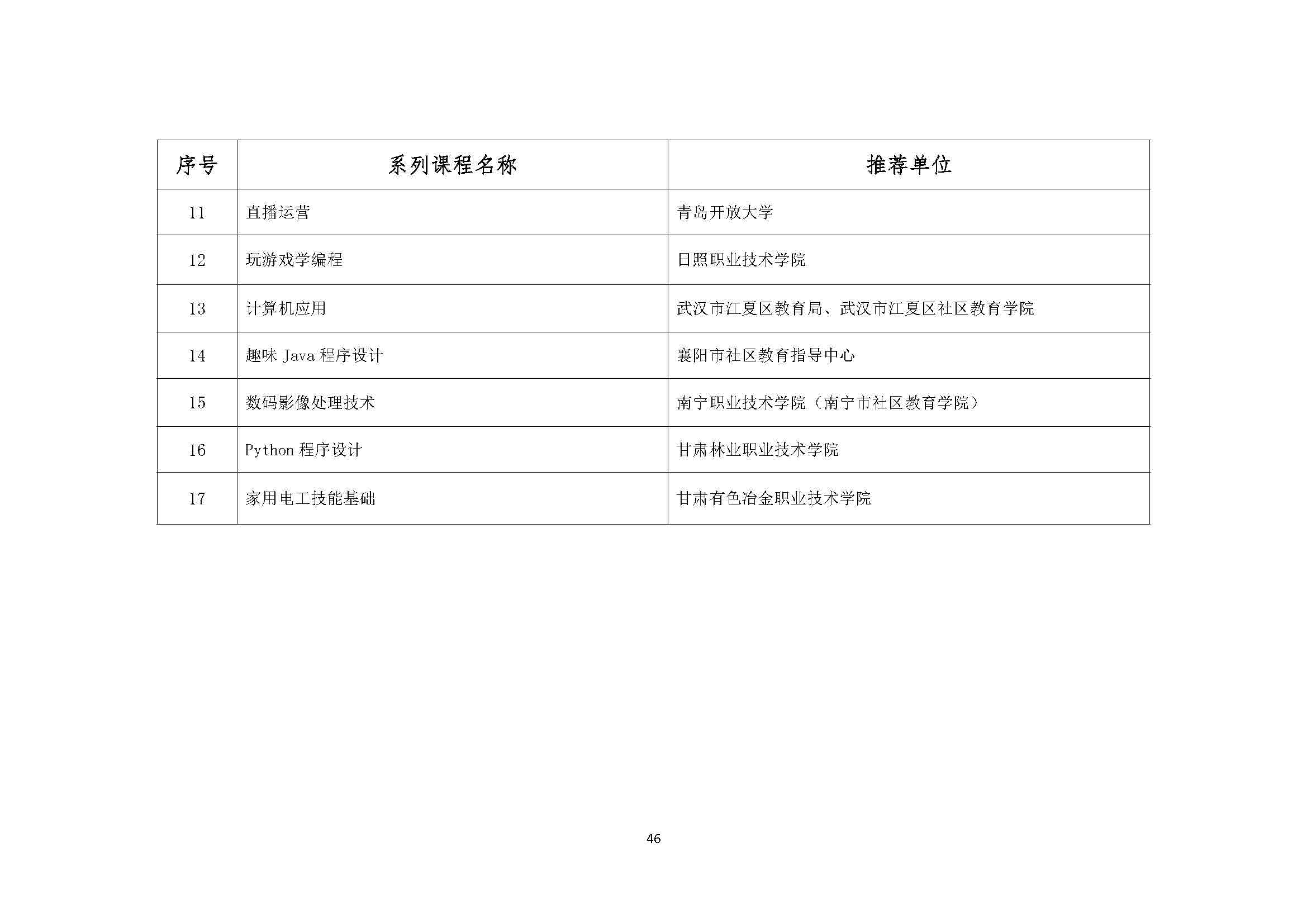 | 序号 | 系列课程名称 | 推荐单位 |
|---|---|---|
| 11 | 直播运营 | 青岛开放大学 |
| 12 | 玩游戏学编程 | 日照职业技术学院 |
| 13 | 计算机应用 | 武汉市江夏区教育局、武汉市江夏区社区教育学院 |
| 14 | 趣味 Java 程序设计 | 襄阳市社区教育指导中心 |
| 15 | 数码影像处理技术 | 南宁职业技术学院（南宁市社区教育学院） |
| 16 | Python 程序设计 | 甘肃林业职业技术学院 |
| 17 | 家用电工技能基础 | 甘肃有色冶金职业技术学院 |

46